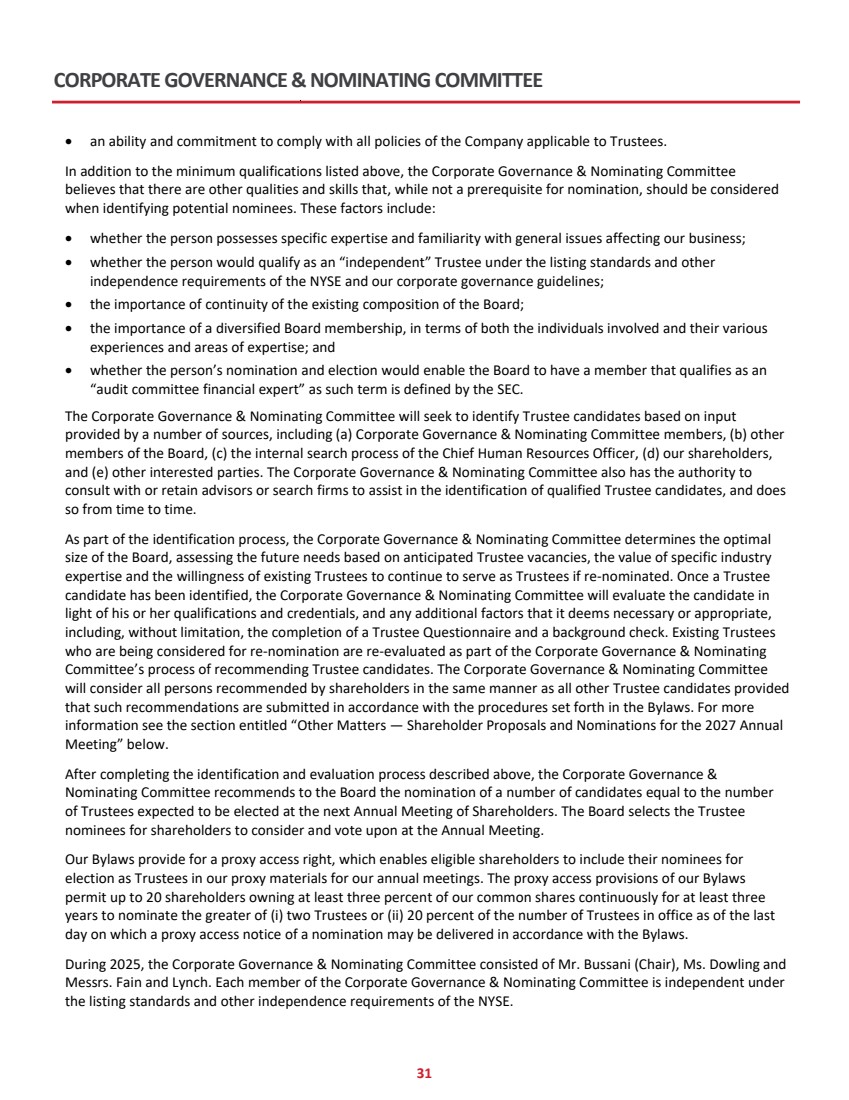 CORPORATE GOVERNANCE & NOMINATING COMMITTEE

• an ability and commitment to comply with all policies of the Company applicable to Trustees.

In addition to the minimum qualifications listed above, the Corporate Governance & Nominating Committee believes that there are other qualities and skills that, while not a prerequisite for nomination, should be considered when identifying potential nominees. These factors include:

• whether the person possesses specific expertise and familiarity with general issues affecting our business;
• whether the person would qualify as an "independent" Trustee under the listing standards and other independence requirements of the NYSE and our corporate governance guidelines;
• the importance of continuity of the existing composition of the Board;
• the importance of a diversified Board membership, in terms of both the individuals involved and their various experiences and areas of expertise; and
• whether the person's nomination and election would enable the Board to have a member that qualifies as an "audit committee financial expert" as such term is defined by the SEC.

The Corporate Governance & Nominating Committee will seek to identify Trustee candidates based on input provided by a number of sources, including (a) Corporate Governance & Nominating Committee members, (b) other members of the Board, (c) the internal search process of the Chief Human Resources Officer, (d) our shareholders, and (e) other interested parties. The Corporate Governance & Nominating Committee also has the authority to consult with or retain advisors or search firms to assist in the identification of qualified Trustee candidates, and does so from time to time.

As part of the identification process, the Corporate Governance & Nominating Committee determines the optimal size of the Board, assessing the future needs based on anticipated Trustee vacancies, the value of specific industry expertise and the willingness of existing Trustees to continue to serve as Trustees if re-nominated. Once a Trustee candidate has been identified, the Corporate Governance & Nominating Committee will evaluate the candidate in light of his or her qualifications and credentials, and any additional factors that it deems necessary or appropriate, including, without limitation, the completion of a Trustee Questionnaire and a background check. Existing Trustees who are being considered for re-nomination are re-evaluated as part of the Corporate Governance & Nominating Committee's process of recommending Trustee candidates. The Corporate Governance & Nominating Committee will consider all persons recommended by shareholders in the same manner as all other Trustee candidates provided that such recommendations are submitted in accordance with the procedures set forth in the Bylaws. For more information see the section entitled "Other Matters — Shareholder Proposals and Nominations for the 2027 Annual Meeting" below.

After completing the identification and evaluation process described above, the Corporate Governance & Nominating Committee recommends to the Board the nomination of a number of candidates equal to the number of Trustees expected to be elected at the next Annual Meeting of Shareholders. The Board selects the Trustee nominees for shareholders to consider and vote upon at the Annual Meeting.

Our Bylaws provide for a proxy access right, which enables eligible shareholders to include their nominees for election as Trustees in our proxy materials for our annual meetings. The proxy access provisions of our Bylaws permit up to 20 shareholders owning at least three percent of our common shares continuously for at least three years to nominate the greater of (i) two Trustees or (ii) 20 percent of the number of Trustees in office as of the last day on which a proxy access notice of a nomination may be delivered in accordance with the Bylaws.

During 2025, the Corporate Governance & Nominating Committee consisted of Mr. Bussani (Chair), Ms. Dowling and Messrs. Fain and Lynch. Each member of the Corporate Governance & Nominating Committee is independent under the listing standards and other independence requirements of the NYSE.

31